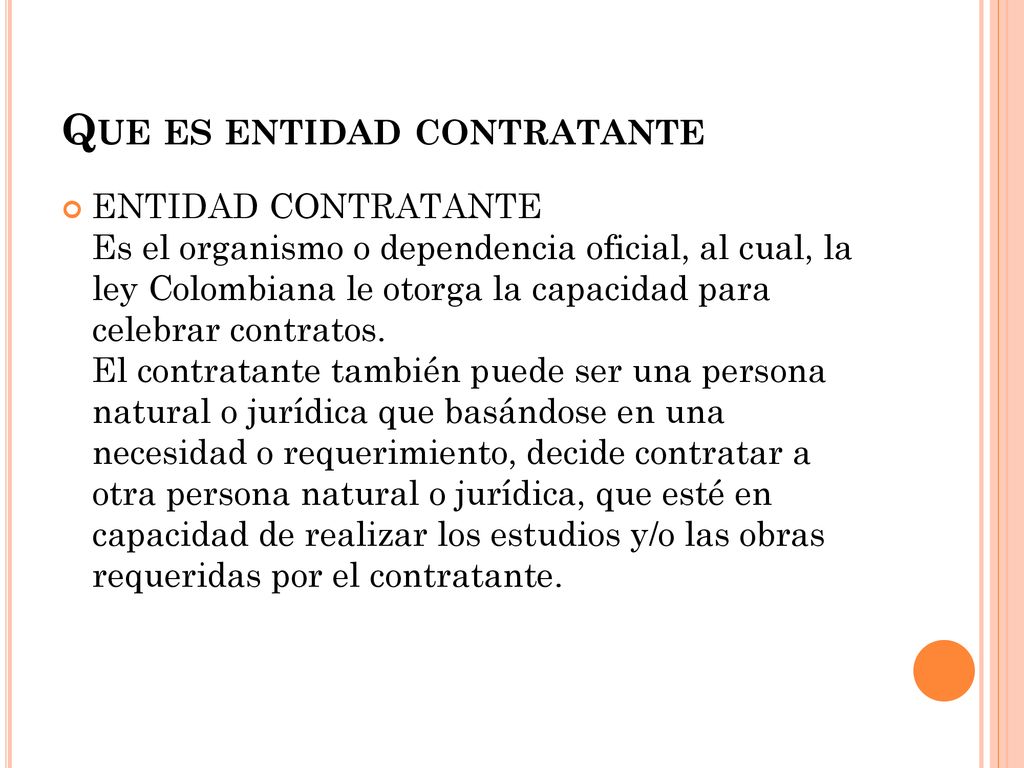 QUE ES ENTIDAD CONTRATANTE

ENTIDAD CONTRATANTE
Es el organismo o dependencia oficial, al cual, la ley Colombiana le otorga la capacidad para celebrar contratos.
El contratante también puede ser una persona natural o jurídica que basándose en una necesidad o requerimiento, decide contratar a otra persona natural o jurídica, que esté en capacidad de realizar los estudios y/o las obras requeridas por el contratante.